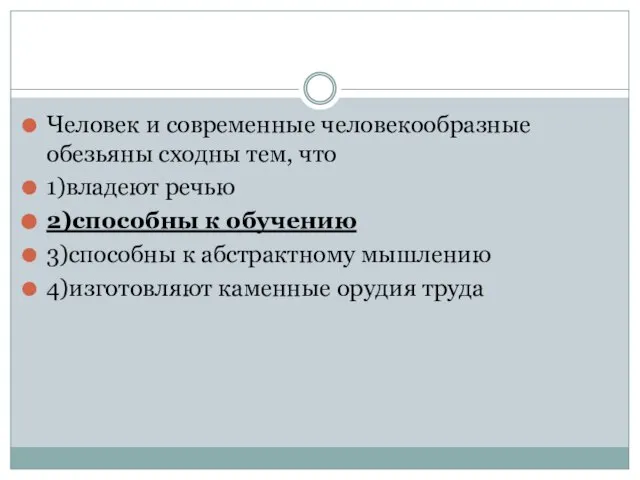 Человек и современные человекообразные обезьяны сходны тем, что

1)владеют речью

2)способны к обучению

3)способны к абстрактному мышлению

4)изготовляют каменные орудия труда